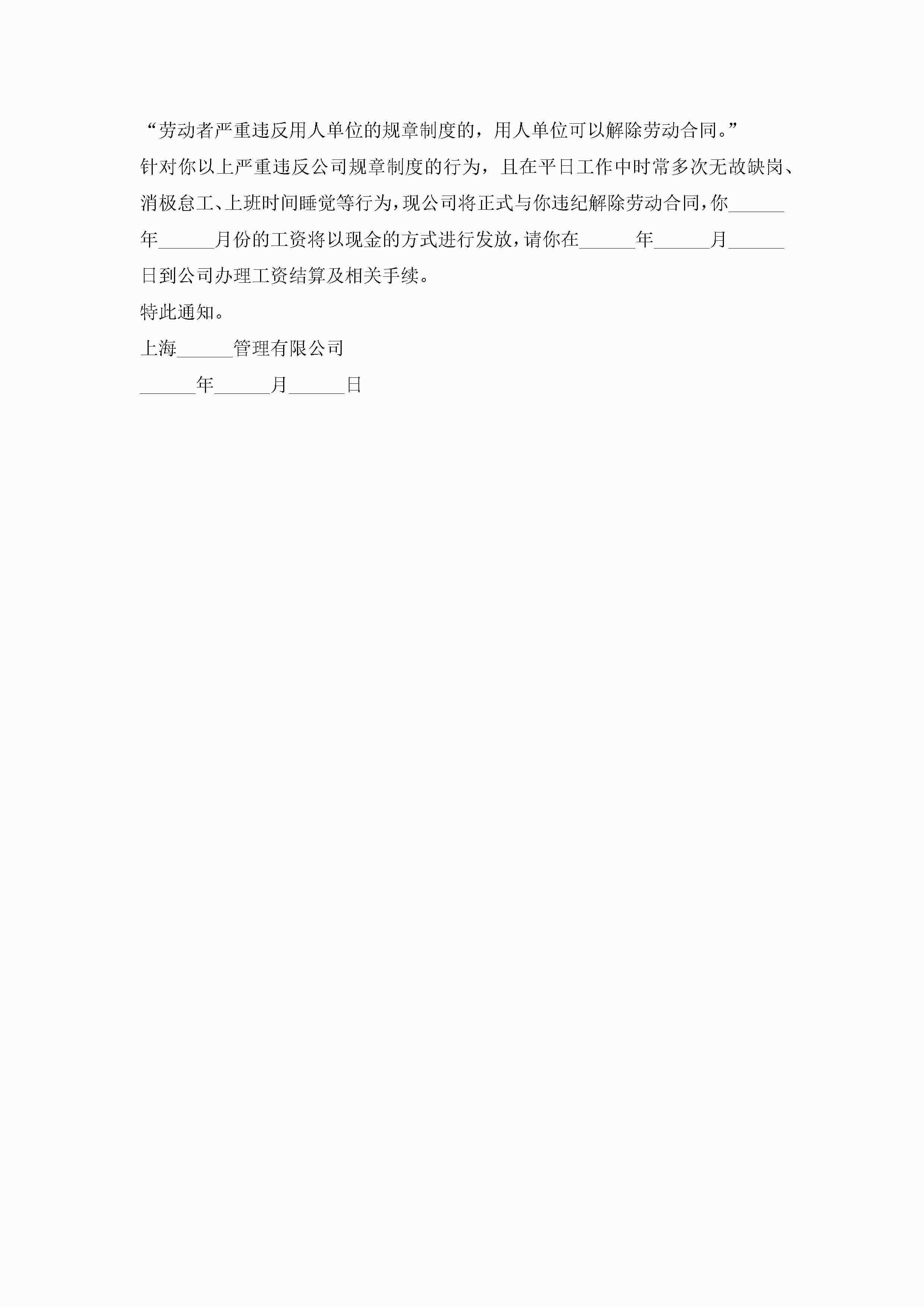 “劳动者严重违反用人单位的规章制度的，用人单位可以解除劳动合同。”

针对你以上严重违反公司规章制度的行为，且在平日工作中时常多次无故缺岗、消极怠工、上班时间睡觉等行为，现公司将正式与你违纪解除劳动合同，你____年____月份的工资将以现金的方式进行发放，请你在____年____月____日到公司办理工资结算及相关手续。

特此通知。

上海____管理有限公司

____年____月____日